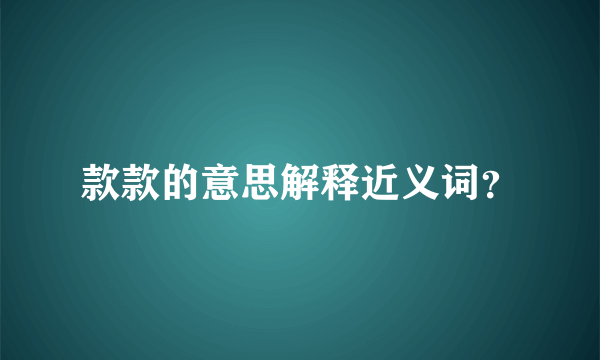 款款的意思解释近义词?